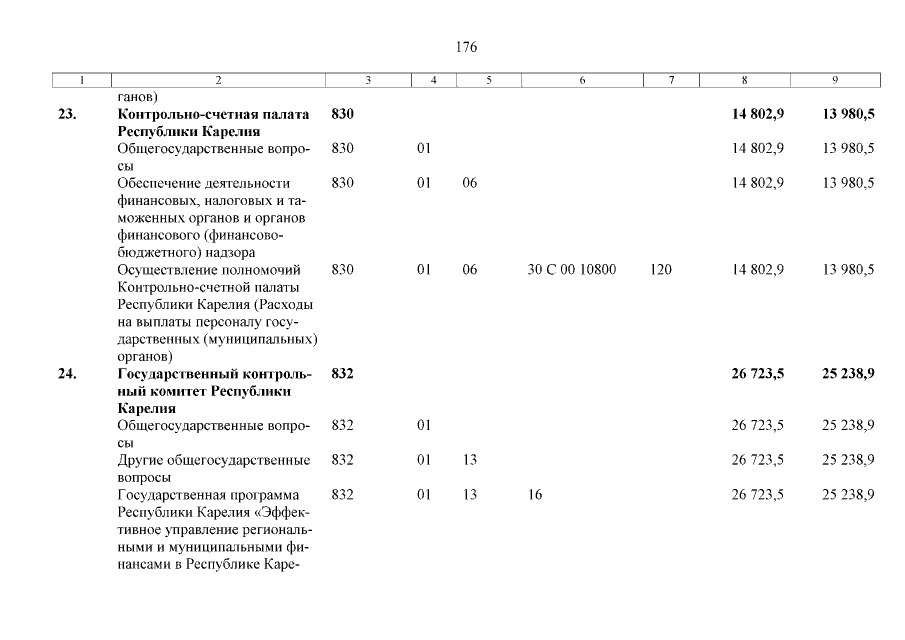 176

| 1 | 2 | 3 | 4 | 5 | 6 | 7 | 8 | 9 |
|---|---|---|---|---|---|---|---|---|
|  | ганов) |  |  |  |  |  |  |  |
| 23. | Контрольно-счетная палата Республики Карелия | 830 |  |  |  |  | 14 802,9 | 13 980,5 |
|  | Общегосударственные вопросы | 830 | 01 |  |  |  | 14 802,9 | 13 980,5 |
|  | Обеспечение деятельности финансовых, налоговых и таможенных органов и органов финансового (финансово-бюджетного) надзора | 830 | 01 | 06 |  |  | 14 802,9 | 13 980,5 |
|  | Осуществление полномочий Контрольно-счетной палаты Республики Карелия (Расходы на выплаты персоналу государственных (муниципальных) органов) | 830 | 01 | 06 | 30 С 00 10800 | 120 | 14 802,9 | 13 980,5 |
| 24. | Государственный контрольный комитет Республики Карелия | 832 |  |  |  |  | 26 723,5 | 25 238,9 |
|  | Общегосударственные вопросы | 832 | 01 |  |  |  | 26 723,5 | 25 238,9 |
|  | Другие общегосударственные вопросы | 832 | 01 | 13 |  |  | 26 723,5 | 25 238,9 |
|  | Государственная программа Республики Карелия «Эффективное управление региональными и муниципальными финансами в Республике Каре- | 832 | 01 | 13 | 16 |  | 26 723,5 | 25 238,9 |